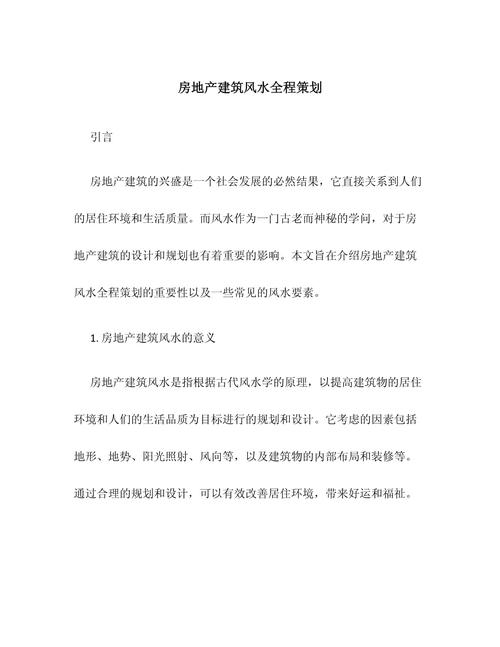 房地产建筑风水全程策划

引言

房地产建筑的兴盛是一个社会发展的必然结果，它直接关系到人们的居住环境和生活质量。而风水作为一门古老而神秘的学问，对于房地产建筑的设计和规划也有着重要的影响。本文旨在介绍房地产建筑风水全程策划的重要性以及一些常见的风水要素。

1. 房地产建筑风水的意义

房地产建筑风水是指根据古代风水学的原理，以提高建筑物的居住环境和人们的生活品质为目标进行的规划和设计。它考虑的因素包括地形、地势、阳光照射、风向等，以及建筑物的内部布局和装修等。通过合理的规划和设计，可以有效改善居住环境，带来好运和福祉。